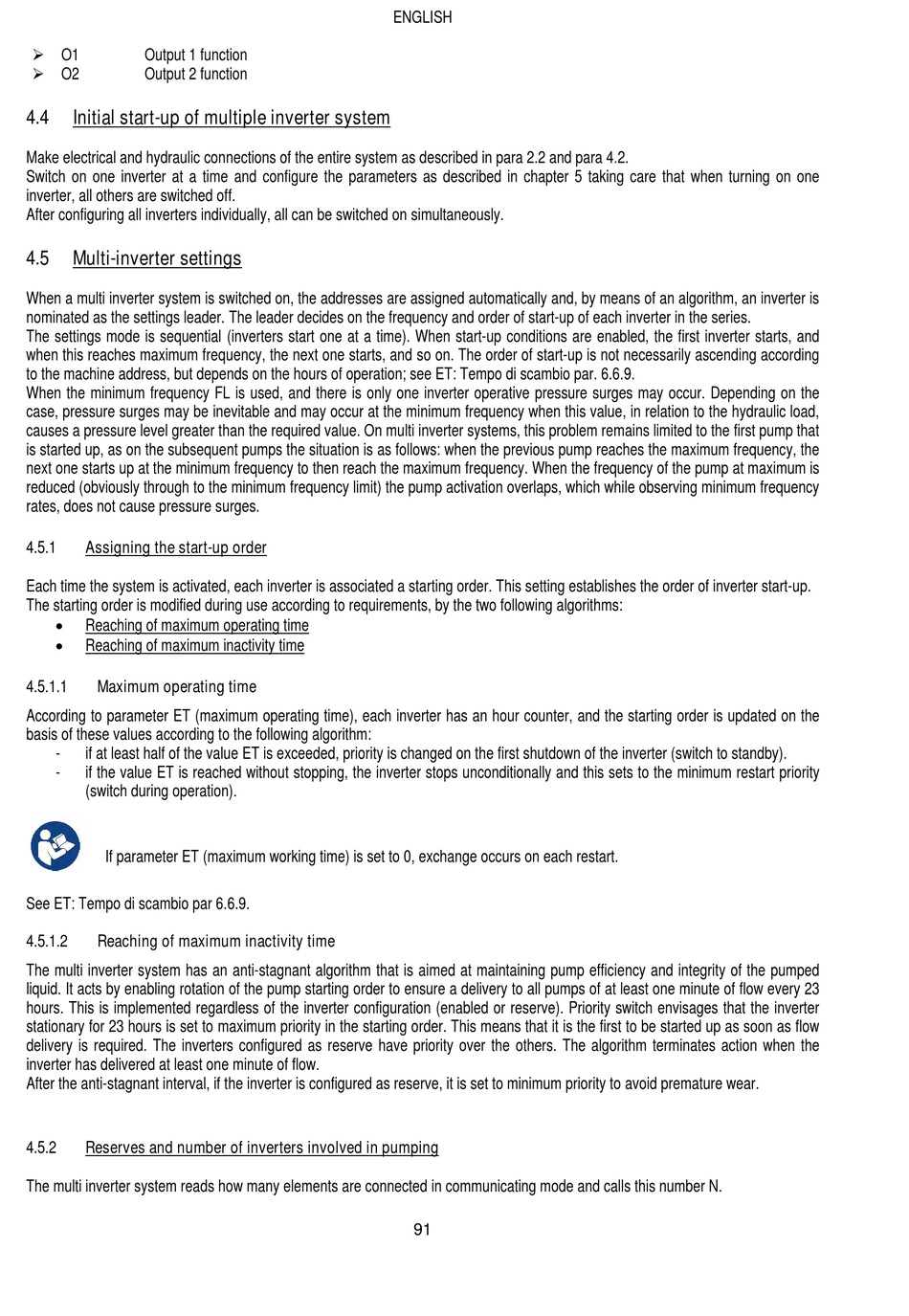 ENGLISH

➢ O1 Output 1 function
➢ O2 Output 2 function

4.4 Initial start-up of multiple inverter system

Make electrical and hydraulic connections of the entire system as described in para 2.2 and para 4.2.
Switch on one inverter at a time and configure the parameters as described in chapter 5 taking care that when turning on one inverter, all others are switched off.
After configuring all inverters individually, all can be switched on simultaneously.

4.5 Multi-inverter settings

When a multi inverter system is switched on, the addresses are assigned automatically and, by means of an algorithm, an inverter is nominated as the settings leader. The leader decides on the frequency and order of start-up of each inverter in the series.
The settings mode is sequential (inverters start one at a time). When start-up conditions are enabled, the first inverter starts, and when this reaches maximum frequency, the next one starts, and so on. The order of start-up is not necessarily ascending according to the machine address, but depends on the hours of operation; see ET: Tempo di scambio par. 6.6.9.
When the minimum frequency FL is used, and there is only one inverter operative pressure surges may occur. Depending on the case, pressure surges may be inevitable and may occur at the minimum frequency when this value, in relation to the hydraulic load, causes a pressure level greater than the required value. On multi inverter systems, this problem remains limited to the first pump that is started up, as on the subsequent pumps the situation is as follows: when the previous pump reaches the maximum frequency, the next one starts up at the minimum frequency to then reach the maximum frequency. When the frequency of the pump at maximum is reduced (obviously through to the minimum frequency limit) the pump activation overlaps, which while observing minimum frequency rates, does not cause pressure surges.

4.5.1 Assigning the start-up order

Each time the system is activated, each inverter is associated a starting order. This setting establishes the order of inverter start-up.
The starting order is modified during use according to requirements, by the two following algorithms:
• Reaching of maximum operating time
• Reaching of maximum inactivity time

4.5.1.1 Maximum operating time

According to parameter ET (maximum operating time), each inverter has an hour counter, and the starting order is updated on the basis of these values according to the following algorithm:
- if at least half of the value ET is exceeded, priority is changed on the first shutdown of the inverter (switch to standby).
- if the value ET is reached without stopping, the inverter stops unconditionally and this sets to the minimum restart priority (switch during operation).

If parameter ET (maximum working time) is set to 0, exchange occurs on each restart.

See ET: Tempo di scambio par 6.6.9.

4.5.1.2 Reaching of maximum inactivity time

The multi inverter system has an anti-stagnant algorithm that is aimed at maintaining pump efficiency and integrity of the pumped liquid. It acts by enabling rotation of the pump starting order to ensure a delivery to all pumps of at least one minute of flow every 23 hours. This is implemented regardless of the inverter configuration (enabled or reserve). Priority switch envisages that the inverter stationary for 23 hours is set to maximum priority in the starting order. This means that it is the first to be started up as soon as flow delivery is required. The inverters configured as reserve have priority over the others. The algorithm terminates action when the inverter has delivered at least one minute of flow.
After the anti-stagnant interval, if the inverter is configured as reserve, it is set to minimum priority to avoid premature wear.

4.5.2 Reserves and number of inverters involved in pumping

The multi inverter system reads how many elements are connected in communicating mode and calls this number N.

91